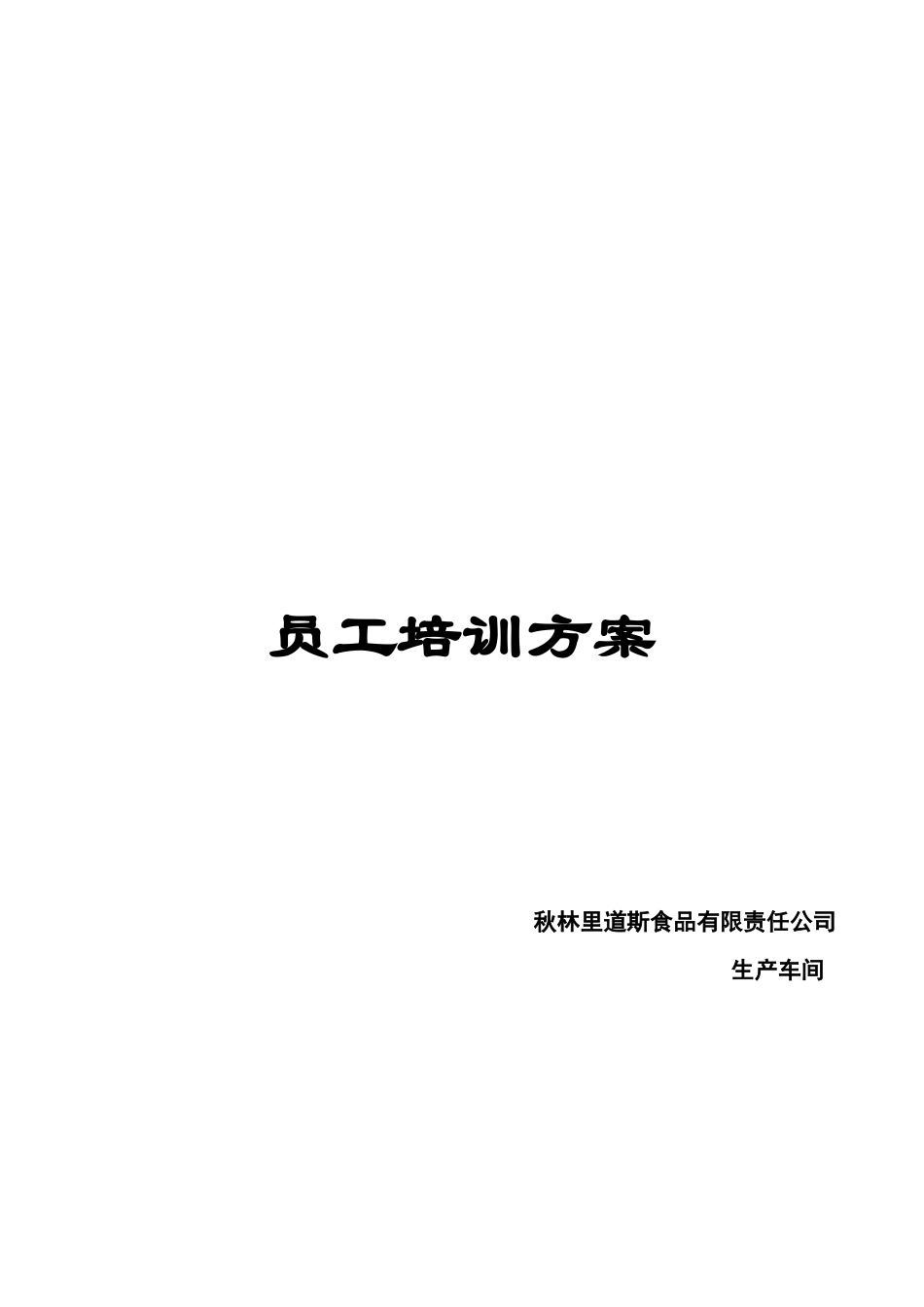 员工培训方案

秋林里道斯食品有限责任公司

生产车间